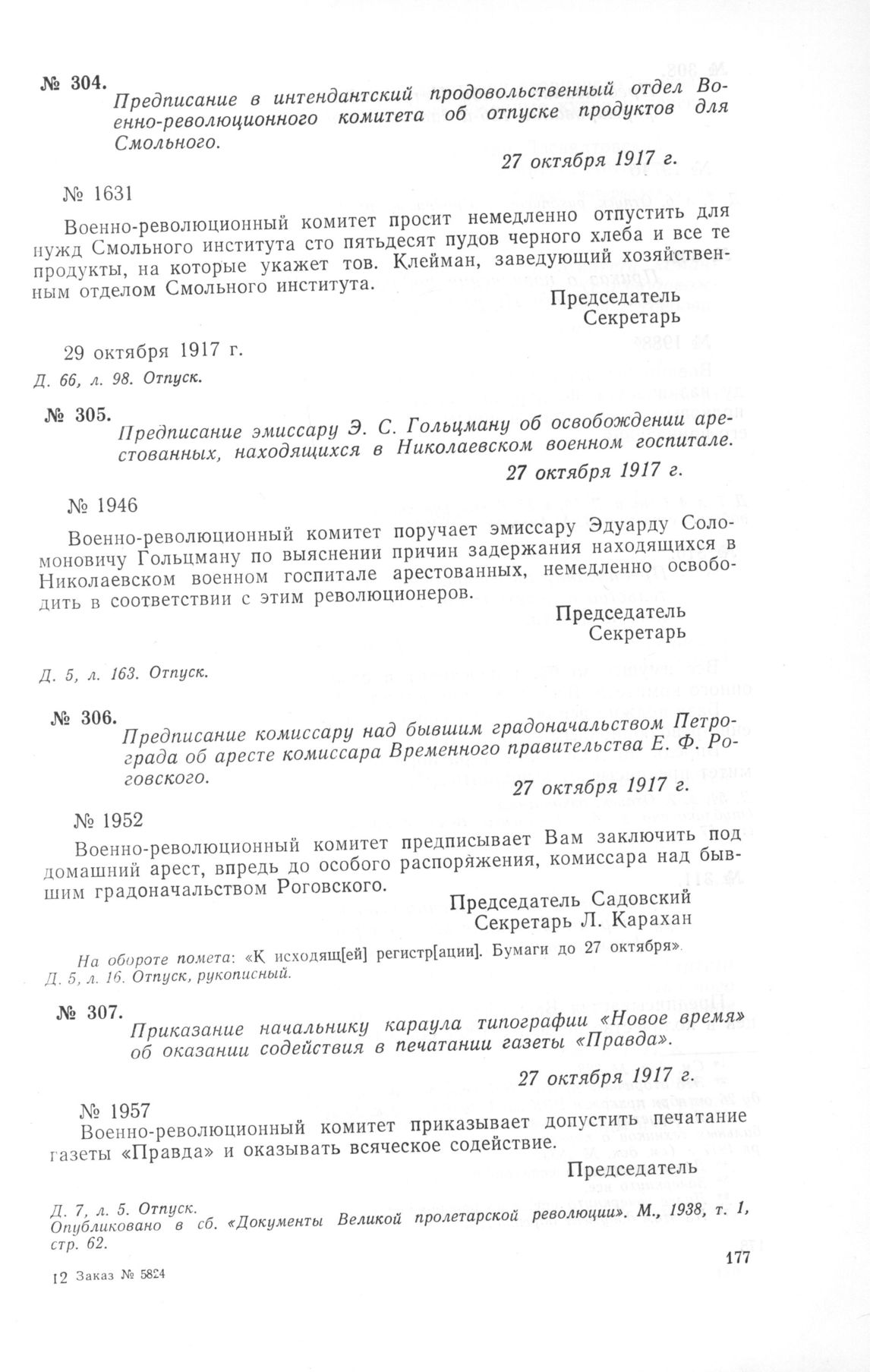 № 304.
Предписание в интендантский продовольственный отдел Военно-революционного комитета об отпуске продуктов для Смольного.

27 октября 1917 г.

№ 1631

Военно-революционный комитет просит немедленно отпустить для нужд Смольного института сто пятьдесят пудов черного хлеба и все те продукты, на которые укажет тов. Клейман, заведующий хозяйственным отделом Смольного института.

Председатель
Секретарь

29 октября 1917 г.
Д. 66, л. 98. Отпуск.

№ 305.
Предписание эмиссару Э. С. Гольцману об освобождении арестованных, находящихся в Николаевском военном госпитале.

27 октября 1917 г.

№ 1946

Военно-революционный комитет поручает эмиссару Эдуарду Соломоновичу Гольцману по выяснении причин задержания находящихся в Николаевском военном госпитале арестованных, немедленно освободить в соответствии с этим революционеров.

Председатель
Секретарь

Д. 5, л. 163. Отпуск.

№ 306.
Предписание комиссару над бывшим градоначальством Петрограда об аресте комиссара Временного правительства Е. Ф. Роговского.

27 октября 1917 г.

№ 1952

Военно-революционный комитет предписывает Вам заключить под домашний арест, впредь до особого распоряжения, комиссара над бывшим градоначальством Роговского.

Председатель Садовский
Секретарь Л. Карахан

На обороте помета: «К исходящ[ей] регистр[ации]. Бумаги до 27 октября».
Д. 5, л. 16. Отпуск, рукописный.

№ 307.
Приказание начальнику караула типографии «Новое время» об оказании содействия в печатании газеты «Правда».

27 октября 1917 г.

№ 1957

Военно-революционный комитет приказывает допустить печатание газеты «Правда» и оказывать всяческое содействие.

Председатель

Д. 7, л. 5. Отпуск.
Опубликовано в сб. «Документы Великой пролетарской революции». М., 1938, т. 1, стр. 62.

12 Заказ № 5824

177